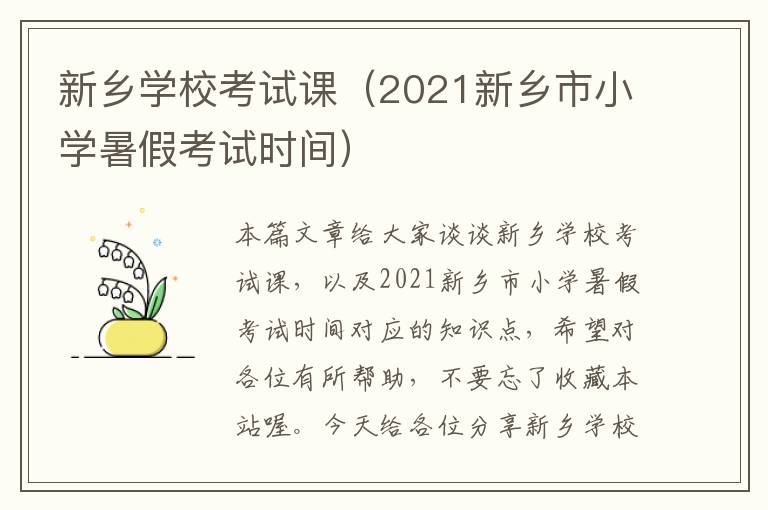 新乡学校考试课（2021新乡市小学暑假考试时间）

本篇文章给大家谈谈新乡学校考试课，以及2021新乡市小学暑假考试时间对应的知识点，希望对各位有所帮助，不要忘了收藏本站喔。今天给各位分享新乡学校